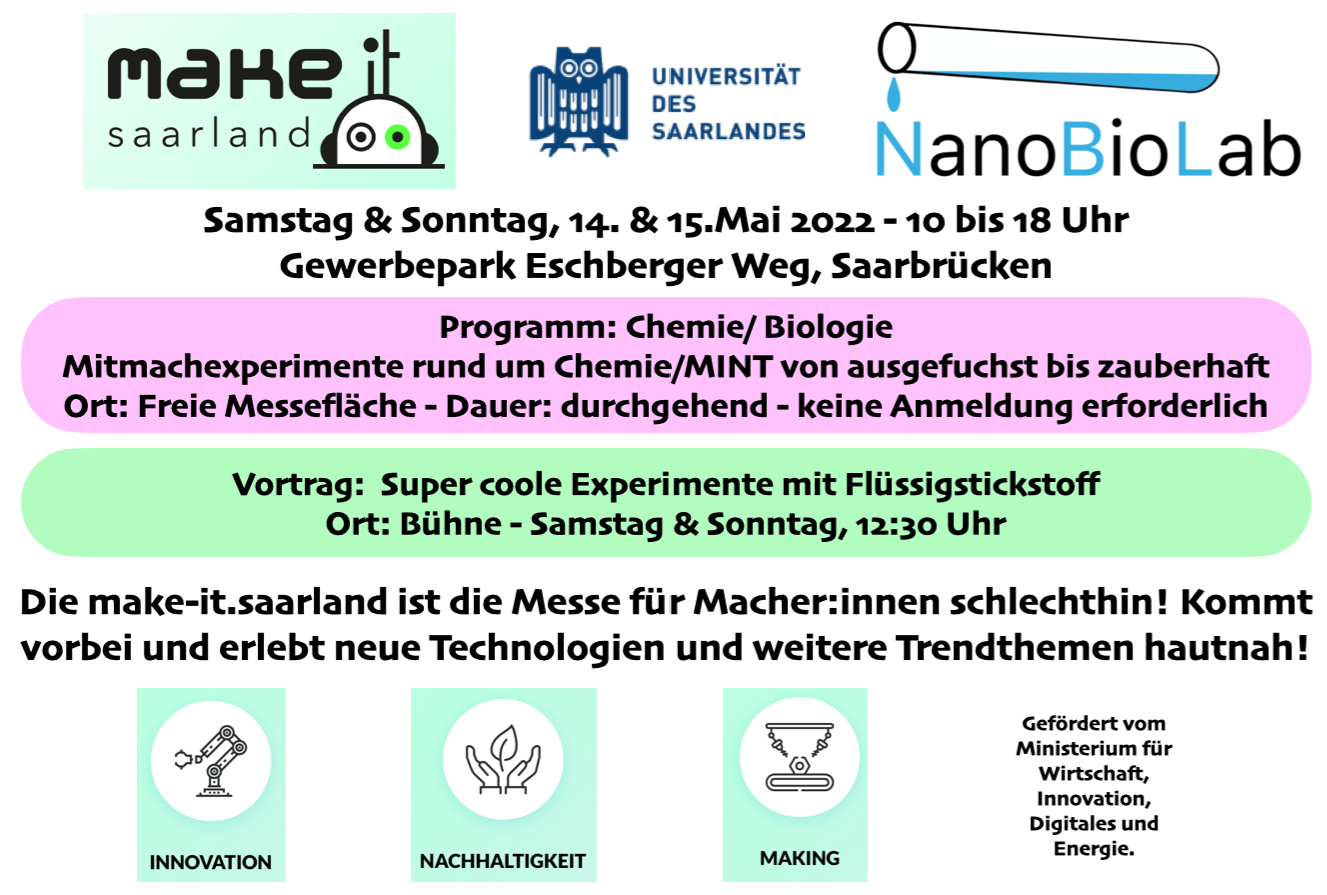 make it saarland

UNIVERSITÄT DES SAARLANDES

NanoBioLab

Samstag & Sonntag, 14. & 15.Mai 2022 - 10 bis 18 Uhr
Gewerbepark Eschberger Weg, Saarbrücken

Programm: Chemie/ Biologie
Mitmachexperimente rund um Chemie/MINT von ausgefuchst bis zauberhaft
Ort: Freie Messefläche - Dauer: durchgehend - keine Anmeldung erforderlich

Vortrag: Super coole Experimente mit Flüssigstickstoff
Ort: Bühne - Samstag & Sonntag, 12:30 Uhr

Die make-it.saarland ist die Messe für Macher:innen schlechthin! Kommt vorbei und erlebt neue Technologien und weitere Trendthemen hautnah!

INNOVATION

NACHHALTIGKEIT

MAKING

Gefördert vom Ministerium für Wirtschaft, Innovation, Digitales und Energie.